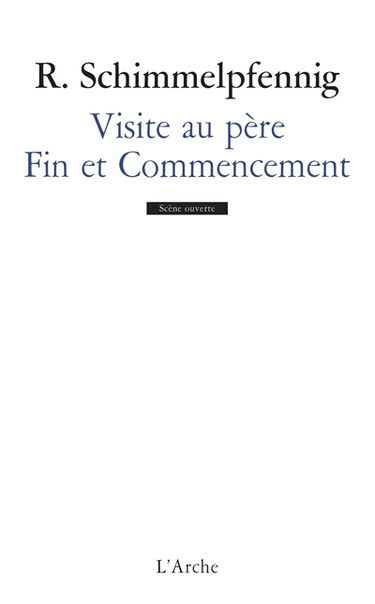 R. Schimmelpfennig

Visite au père
Fin et Commencement

Scène ouverte

L'Arche